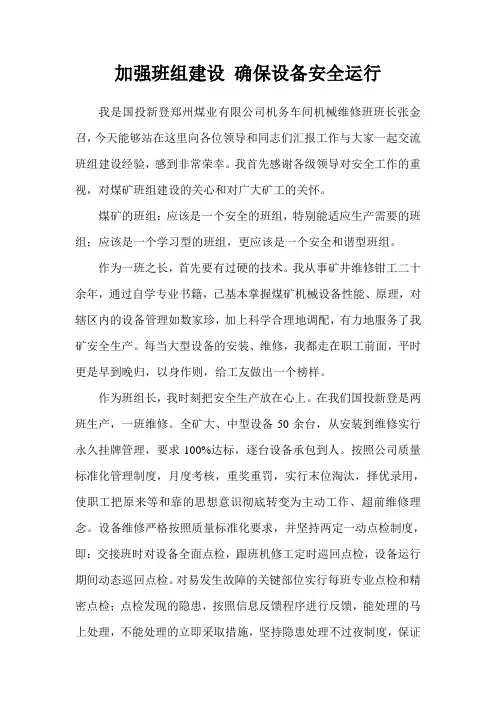 加强班组建设 确保设备安全运行

我是国投新登郑州煤业有限公司机务车间机械维修班班长张金召，今天能够站在这里向各位领导和同志们汇报工作与大家一起交流班组建设经验，感到非常荣幸。我首先感谢各级领导对安全工作的重视，对煤矿班组建设的关心和对广大矿工的关怀。

煤矿的班组：应该是一个安全的班组，特别能适应生产需要的班组；应该是一个学习型的班组，更应该是一个安全和谐型班组。

作为一班之长，首先要有过硬的技术。我从事矿井维修钳工二十余年，通过自学专业书籍，已基本掌握煤矿机械设备性能、原理，对辖区内的设备管理如数家珍，加上科学合理地调配，有力地服务了我矿安全生产。每当大型设备的安装、维修，我都走在职工前面，平时更是早到晚归，以身作则，给工友做出一个榜样。

作为班组长，我时刻把安全生产放在心上。在我们国投新登是两班生产，一班维修。全矿大、中型设备 50 余台，从安装到维修实行永久挂牌管理，要求 100%达标，逐台设备承包到人。按照公司质量标准化管理制度，月度考核，重奖重罚，实行末位淘汰，择优录用，使职工把原来等和靠的思想意识彻底转变为主动工作、超前维修理念。设备维修严格按照质量标准化要求，并坚持两定一动点检制度，即：交接班时对设备全面点检，跟班机修工定时巡回点检，设备运行期间动态巡回点检。对易发生故障的关键部位实行每班专业点检和精密点检；点检发现的隐患，按照信息反馈程序进行反馈，能处理的马上处理，不能处理的立即采取措施，坚持隐患处理不过夜制度，保证